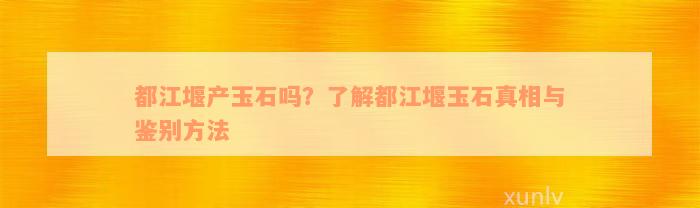 都江堰产玉石吗？了解都江堰玉石真相与鉴别方法

xunlv